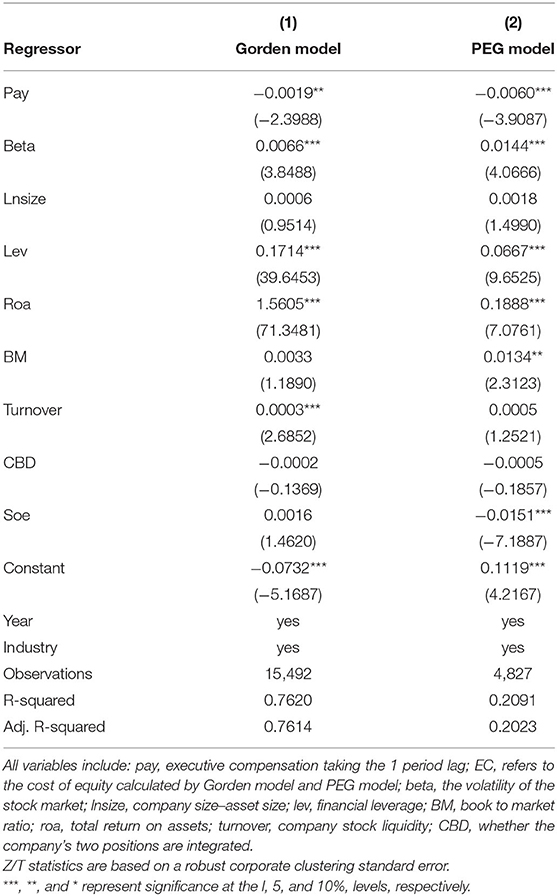 | Regressor | (1) Gorden model | (2) PEG model |
|---|---|---|
| Pay | −0.0019** | −0.0060*** |
| | (−2.3988) | (−3.9087) |
| Beta | 0.0066*** | 0.0144*** |
| | (3.8488) | (4.0666) |
| Lnsize | 0.0006 | 0.0018 |
| | (0.9514) | (1.4990) |
| Lev | 0.1714*** | 0.0667*** |
| | (39.6453) | (9.6525) |
| Roa | 1.5605*** | 0.1888*** |
| | (71.3481) | (7.0761) |
| BM | 0.0033 | 0.0134** |
| | (1.1890) | (2.3123) |
| Turnover | 0.0003*** | 0.0005 |
| | (2.6852) | (1.2521) |
| CBD | −0.0002 | −0.0005 |
| | (−0.1369) | (−0.1857) |
| Soe | 0.0016 | −0.0151*** |
| | (1.4620) | (−7.1887) |
| Constant | −0.0732*** | 0.1119*** |
| | (−5.1687) | (4.2167) |
| Year | yes | yes |
| Industry | yes | yes |
| Observations | 15,492 | 4,827 |
| R-squared | 0.7620 | 0.2091 |
| Adj. R-squared | 0.7614 | 0.2023 |

All variables include: pay, executive compensation taking the 1 period lag; EC, refers to the cost of equity calculated by Gorden model and PEG model; beta, the volatility of the stock market; lnsize, company size–asset size; lev, financial leverage; BM, book to market ratio; roa, total return on assets; turnover, company stock liquidity; CBD, whether the company's two positions are integrated.
Z/T statistics are based on a robust corporate clustering standard error.
***, **, and * represent significance at the l, 5, and 10%, levels, respectively.